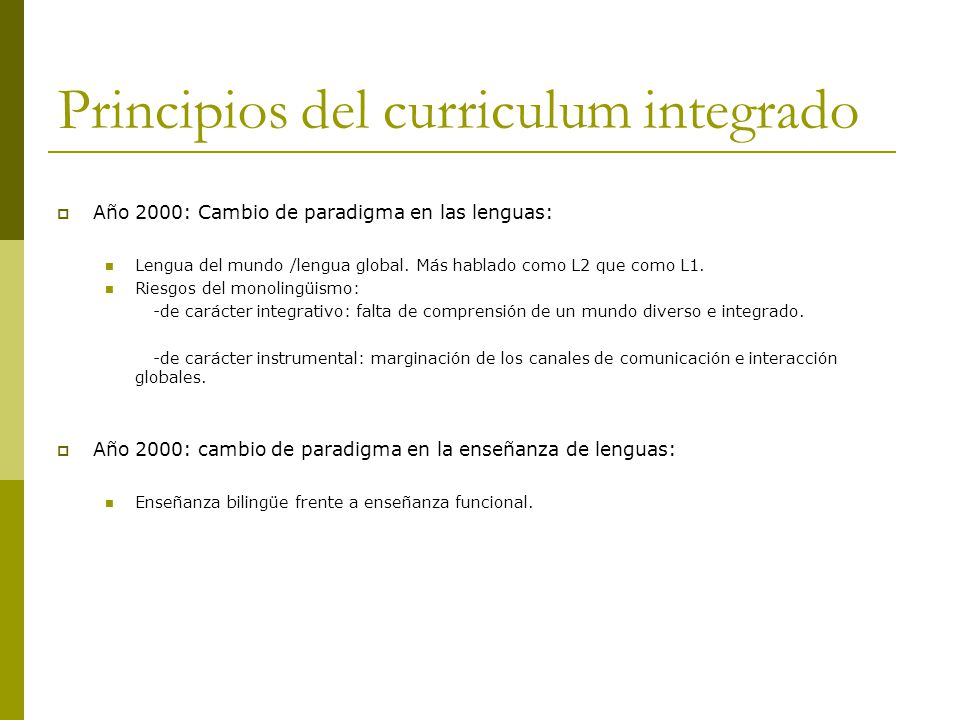 Principios del curriculum integrado

Año 2000: Cambio de paradigma en las lenguas:

Lengua del mundo /lengua global. Más hablado como L2 que como L1.

Riesgos del monolingüismo:

-de carácter integrativo: falta de comprensión de un mundo diverso e integrado.

-de carácter instrumental: marginación de los canales de comunicación e interacción globales.

Año 2000: cambio de paradigma en la enseñanza de lenguas:

Enseñanza bilingüe frente a enseñanza funcional.